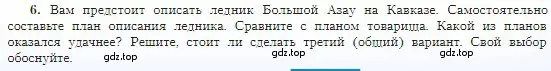 6. Вам предстоит описать ледник Большой Азау на Кавказе. Самостоятельно составьте план описания ледника. Сравните с планом товарища. Какой из планов оказался удачнее? Решите, стоит ли сделать третий (общий) вариант. Свой выбор обоснуйте.

gdz.top gdz.top gdz.top